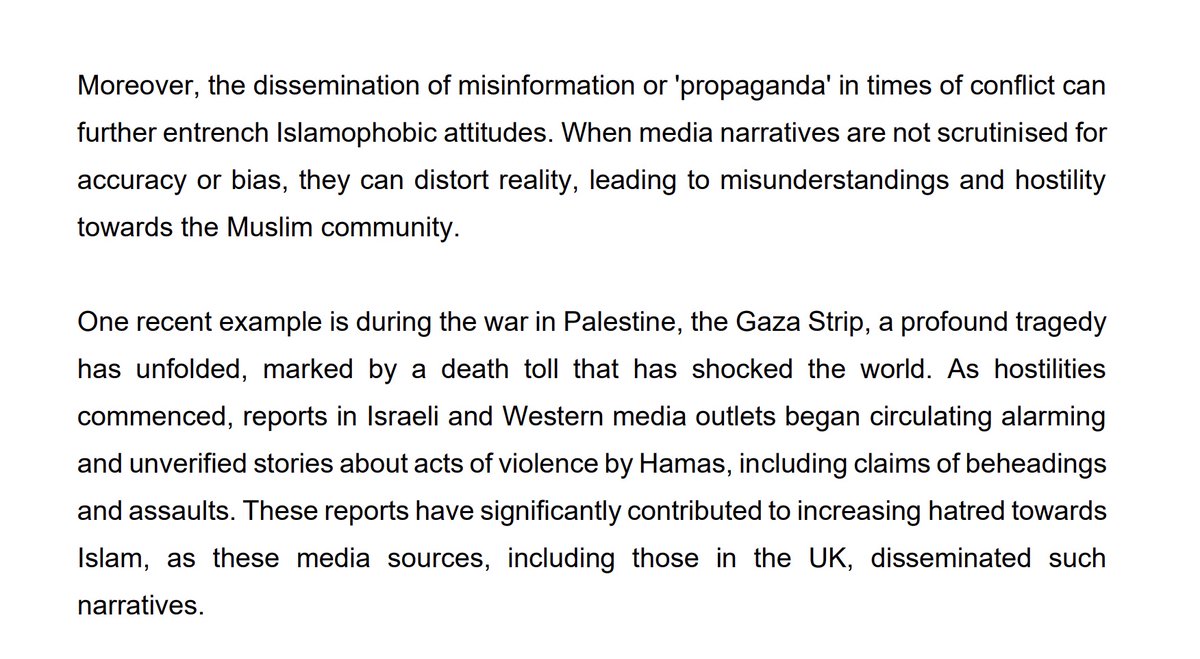 Moreover, the dissemination of misinformation or 'propaganda' in times of conflict can further entrench Islamophobic attitudes. When media narratives are not scrutinised for accuracy or bias, they can distort reality, leading to misunderstandings and hostility towards the Muslim community.

One recent example is during the war in Palestine, the Gaza Strip, a profound tragedy has unfolded, marked by a death toll that has shocked the world. As hostilities commenced, reports in Israeli and Western media outlets began circulating alarming and unverified stories about acts of violence by Hamas, including claims of beheadings and assaults. These reports have significantly contributed to increasing hatred towards Islam, as these media sources, including those in the UK, disseminated such narratives.